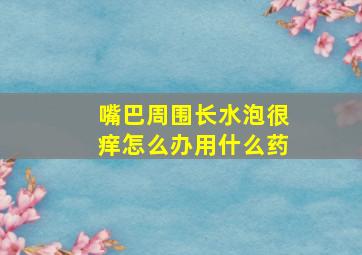 嘴巴周围长水泡很痒怎么办用什么药